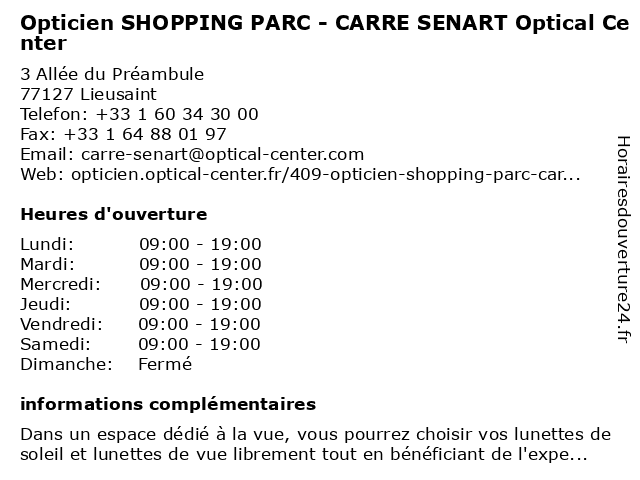 Opticien SHOPPING PARC - CARRE SENART Optical Center

3 Allée du Préambule
77127 Lieusaint
Telefon: +33 1 60 34 30 00
Fax: +33 1 64 88 01 97
Email: carre-senart@optical-center.com
Web: opticien.optical-center.fr/409-opticien-shopping-parc-car...

Heures d'ouverture

Lundi: 09:00 - 19:00
Mardi: 09:00 - 19:00
Mercredi: 09:00 - 19:00
Jeudi: 09:00 - 19:00
Vendredi: 09:00 - 19:00
Samedi: 09:00 - 19:00
Dimanche: Fermé

informations complémentaires

Dans un espace dédié à la vue, vous pourrez choisir vos lunettes de soleil et lunettes de vue librement tout en bénéficiant de l'expe...

Horairesdouverture24.fr